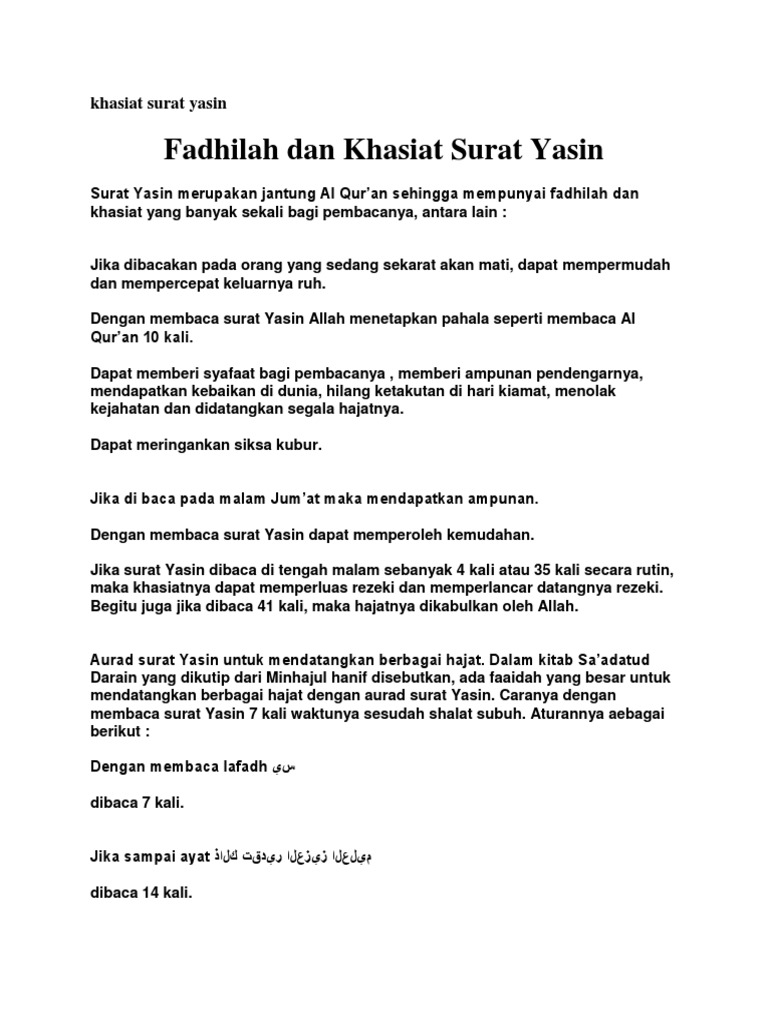 khasiat surat yasin

Fadhilah dan Khasiat Surat Yasin

Surat Yasin merupakan jantung Al Qur'an sehingga mempunyai fadhilah dan khasiat yang banyak sekali bagi pembacanya, antara lain :

Jika dibacakan pada orang yang sedang sekarat akan mati, dapat mempermudah dan mempercepat keluarnya ruh.

Dengan membaca surat Yasin Allah menetapkan pahala seperti membaca Al Qur'an 10 kali.

Dapat memberi syafaat bagi pembacanya , memberi ampunan pendengarnya, mendapatkan kebaikan di dunia, hilang ketakutan di hari kiamat, menolak kejahatan dan didatangkan segala hajatnya.

Dapat meringankan siksa kubur.

Jika di baca pada malam Jum'at maka mendapatkan ampunan.

Dengan membaca surat Yasin dapat memperoleh kemudahan.

Jika surat Yasin dibaca di tengah malam sebanyak 4 kali atau 35 kali secara rutin, maka khasiatnya dapat memperluas rezeki dan memperlancar datangnya rezeki. Begitu juga jika dibaca 41 kali, maka hajatnya dikabulkan oleh Allah.

Aurad surat Yasin untuk mendatangkan berbagai hajat. Dalam kitab Sa'adatud Darain yang dikutip dari Minhajul hanif disebutkan, ada faaidah yang besar untuk mendatangkan berbagai hajat dengan aurad surat Yasin. Caranya dengan membaca surat Yasin 7 kali waktunya sesudah shalat subuh. Aturannya aebagai berikut :

Dengan membaca lafadh يس

dibaca 7 kali.

Jika sampai ayat ذالك تقدير العزيز العليم

dibaca 14 kali.